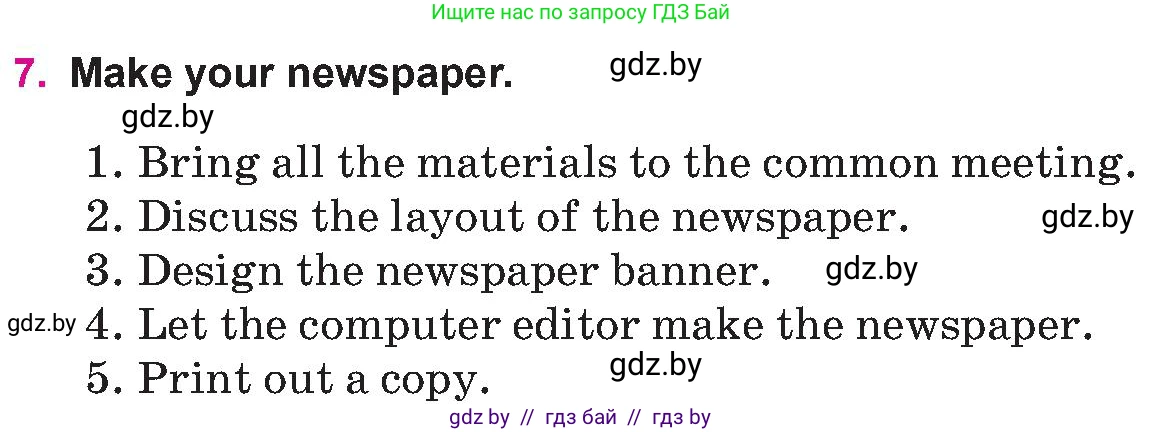 Ищите нас по запросу ГДЗ Бай

7. Make your newspaper. gdz.by

gdz.by

1. Bring all the materials to the common meeting.

2. Discuss the layout of the newspaper. gdz.by

3. Design the newspaper banner. gdz.by

gdz.by 4. Let the computer editor make the newspaper.

5. Print out a copy. gdz.by

gdz by // гдз бай // гдз by